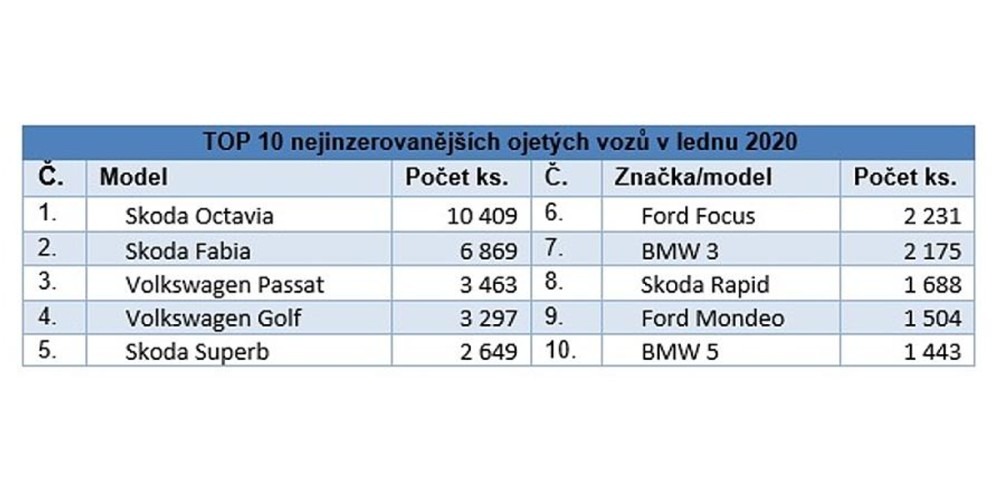 TOP 10 nejinzerovanějších ojetých vozů v lednu 2020

| Č. | Model | Počet ks. | Č. | Značka/model | Počet ks. |
|---|---|---|---|---|---|
| 1. | Skoda Octavia | 10 409 | 6. | Ford Focus | 2 231 |
| 2. | Skoda Fabia | 6 869 | 7. | BMW 3 | 2 175 |
| 3. | Volkswagen Passat | 3 463 | 8. | Skoda Rapid | 1 688 |
| 4. | Volkswagen Golf | 3 297 | 9. | Ford Mondeo | 1 504 |
| 5. | Skoda Superb | 2 649 | 10. | BMW 5 | 1 443 |